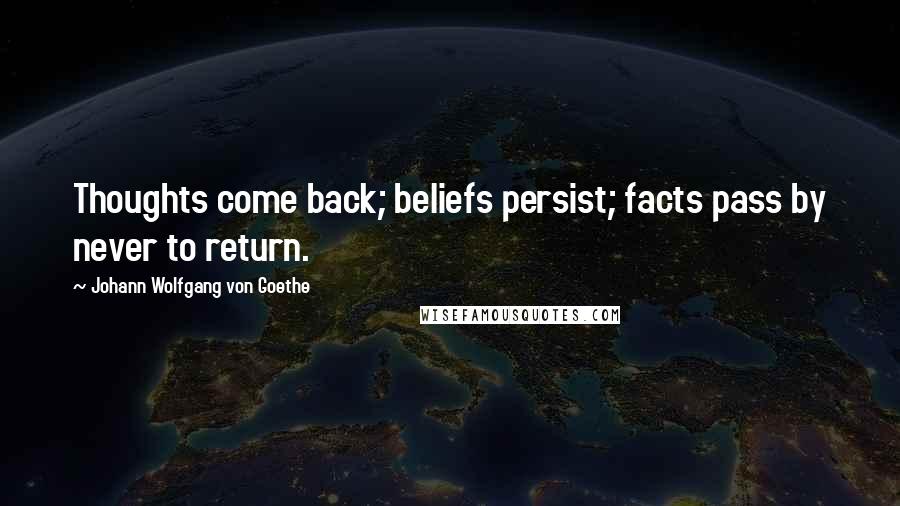 Thoughts come back; beliefs persist; facts pass by never to return.

~ Johann Wolfgang von Goethe

WISEFAMOUSQUOTES.COM